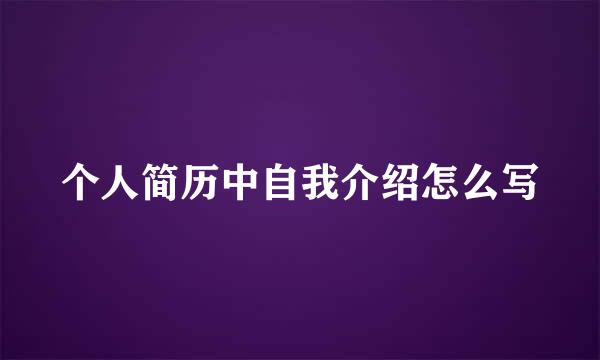 个人简历中自我介绍怎么写